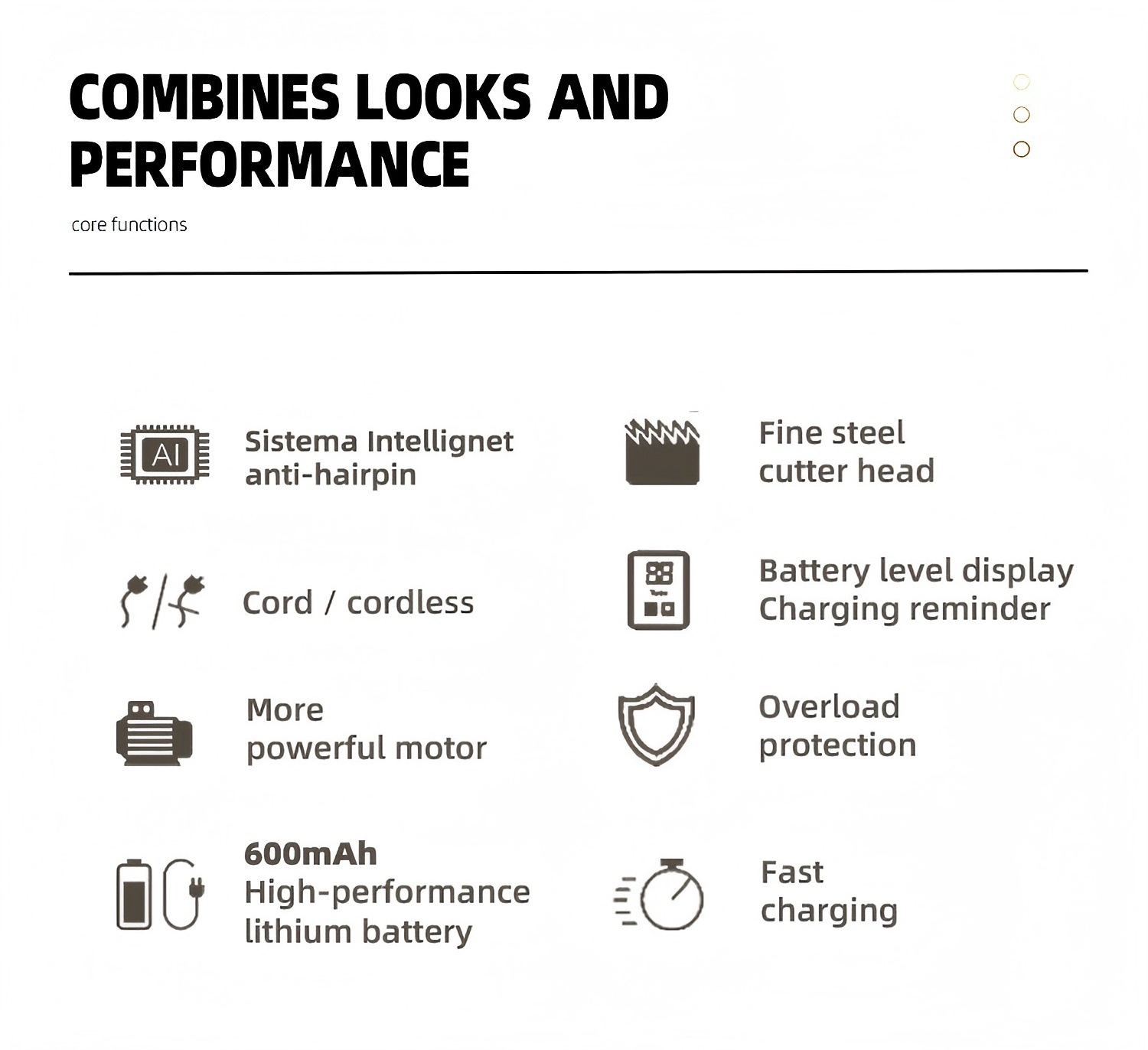 COMBINES LOOKS AND PERFORMANCE

core functions

AI

Sistema Intellignet
anti-hairpin

Cord / cordless

More
powerful motor

600mAh
High-performance
lithium battery

Fine steel
cutter head

Battery level display
Charging reminder

Overload
protection

Fast
charging